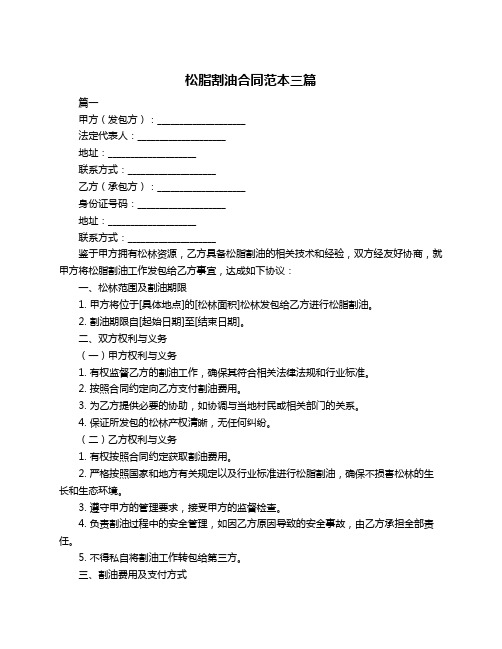 松脂割油合同范本三篇

篇一

甲方（发包方）：____________________

法定代表人：____________________

地址：____________________

联系方式：____________________

乙方（承包方）：____________________

身份证号码：____________________

地址：____________________

联系方式：____________________

鉴于甲方拥有松林资源，乙方具备松脂割油的相关技术和经验，双方经友好协商，就甲方将松脂割油工作发包给乙方事宜，达成如下协议：

一、松林范围及割油期限

1. 甲方将位于[具体地点]的[松林面积]松林发包给乙方进行松脂割油。

2. 割油期限自[起始日期]至[结束日期]。

二、双方权利与义务

（一）甲方权利与义务

1. 有权监督乙方的割油工作，确保其符合相关法律法规和行业标准。

2. 按照合同约定向乙方支付割油费用。

3. 为乙方提供必要的协助，如协调与当地村民或相关部门的关系。

4. 保证所发包的松林产权清晰，无任何纠纷。

（二）乙方权利与义务

1. 有权按照合同约定获取割油费用。

2. 严格按照国家和地方有关规定以及行业标准进行松脂割油，确保不损害松林的生长和生态环境。

3. 遵守甲方的管理要求，接受甲方的监督检查。

4. 负责割油过程中的安全管理，如因乙方原因导致的安全事故，由乙方承担全部责任。

5. 不得私自将割油工作转包给第三方。

三、割油费用及支付方式